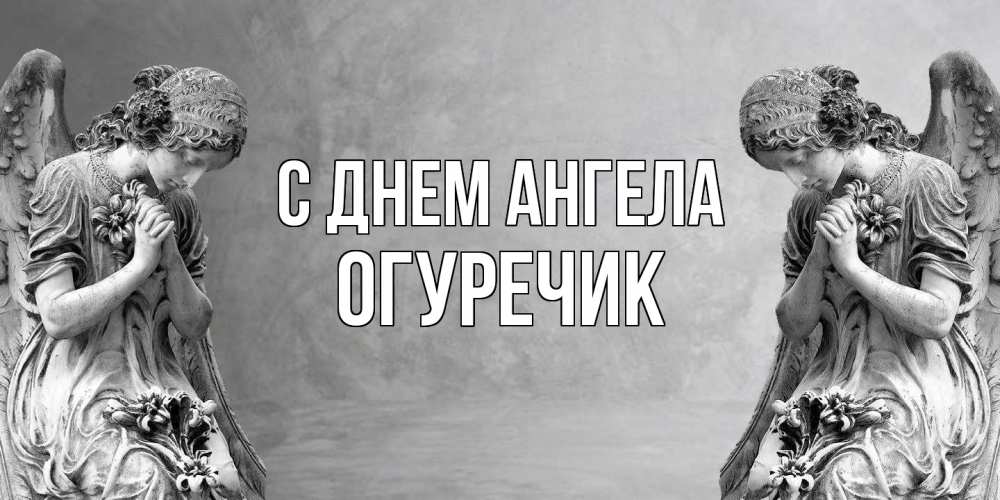 С ДНЕМ АНГЕЛА
ОГУРЕЧИК